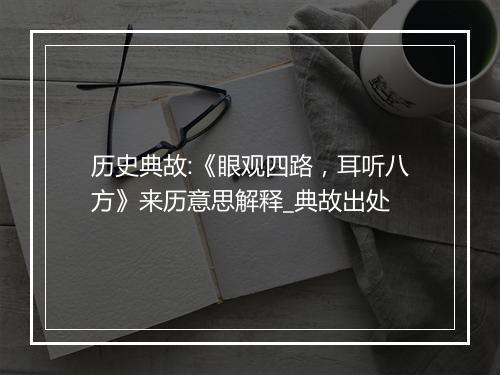 历史典故:《眼观四路，耳听八方》来历意思解释_典故出处